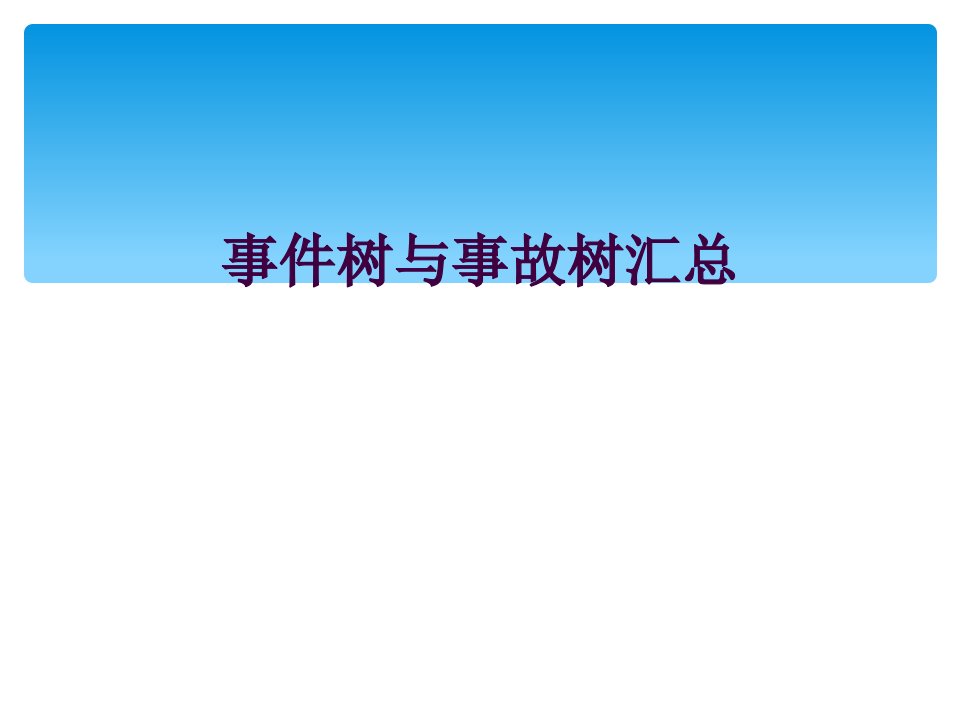 事件树与事故树汇总